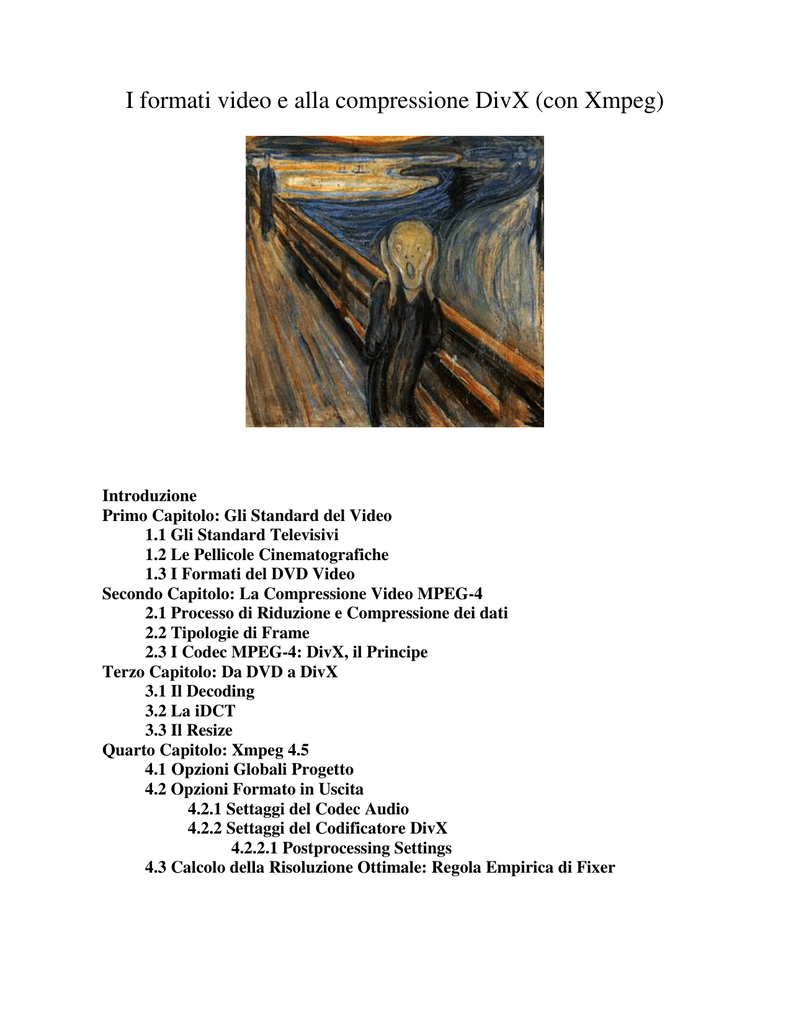 I formati video e alla compressione DivX (con Xmpeg)

Introduzione
Primo Capitolo: Gli Standard del Video
1.1 Gli Standard Televisivi
1.2 Le Pellicole Cinematografiche
1.3 I Formati del DVD Video
Secondo Capitolo: La Compressione Video MPEG-4
2.1 Processo di Riduzione e Compressione dei dati
2.2 Tipologie di Frame
2.3 I Codec MPEG-4: DivX, il Principe
Terzo Capitolo: Da DVD a DivX
3.1 Il Decoding
3.2 La iDCT
3.3 Il Resize
Quarto Capitolo: Xmpeg 4.5
4.1 Opzioni Globali Progetto
4.2 Opzioni Formato in Uscita
4.2.1 Settaggi del Codec Audio
4.2.2 Settaggi del Codificatore DivX
4.2.2.1 Postprocessing Settings
4.3 Calcolo della Risoluzione Ottimale: Regola Empirica di Fixer